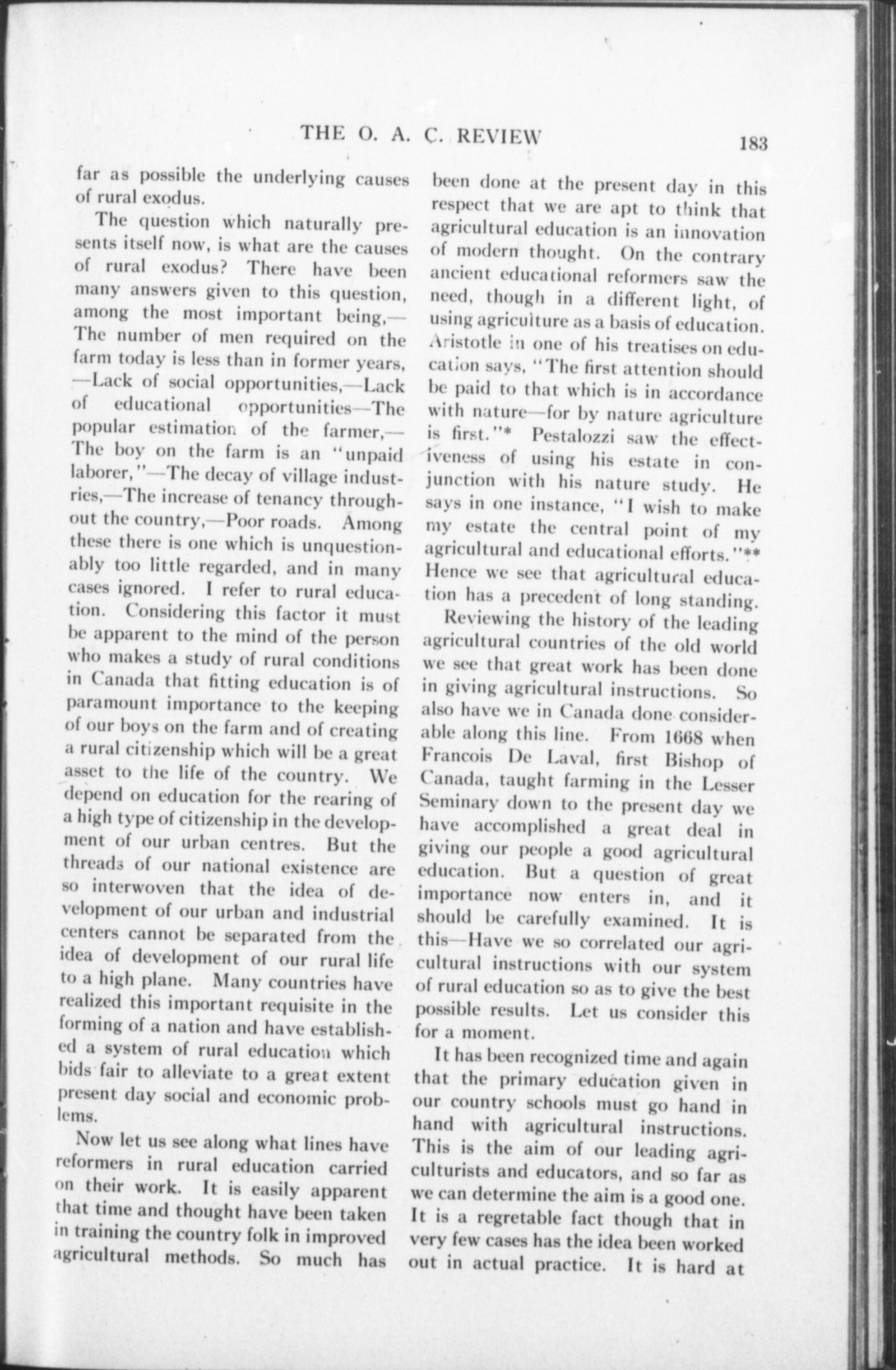 THE O. A. C. REVIEW 183

far as possible the underlying causes of rural exodus.

The question which naturally presents itself now, is what are the causes of rural exodus? There have been many answers given to this question, among the most important being,—The number of men required on the farm today is less than in former years,—Lack of social opportunities,—Lack of educational opportunities—The popular estimation of the farmer,—The boy on the farm is an "unpaid laborer,"—The decay of village industries,—The increase of tenancy throughout the country,—Poor roads. Among these there is one which is unquestionably too little regarded, and in many cases ignored. I refer to rural education. Considering this factor it must be apparent to the mind of the person who makes a study of rural conditions in Canada that fitting education is of paramount importance to the keeping of our boys on the farm and of creating a rural citizenship which will be a great asset to the life of the country. We depend on education for the rearing of a high type of citizenship in the development of our urban centres. But the threads of our national existence are so interwoven that the idea of development of our urban and industrial centers cannot be separated from the idea of development of our rural life to a high plane. Many countries have realized this important requisite in the forming of a nation and have established a system of rural education which bids fair to alleviate to a great extent present day social and economic problems.

Now let us see along what lines have reformers in rural education carried on their work. It is easily apparent that time and thought have been taken in training the country folk in improved agricultural methods. So much has been done at the present day in this respect that we are apt to think that agricultural education is an innovation of modern thought. On the contrary ancient educational reformers saw the need, though in a different light, of using agriculture as a basis of education. Aristotle in one of his treatises on education says, "The first attention should be paid to that which is in accordance with nature—for by nature agriculture is first."* Pestalozzi saw the effectiveness of using his estate in conjunction with his nature study. He says in one instance, "I wish to make my estate the central point of my agricultural and educational efforts."** Hence we see that agricultural education has a precedent of long standing.

Reviewing the history of the leading agricultural countries of the old world we see that great work has been done in giving agricultural instructions. So also have we in Canada done considerable along this line. From 1668 when Francois De Laval, first Bishop of Canada, taught farming in the Lesser Seminary down to the present day we have accomplished a great deal in giving our people a good agricultural education. But a question of great importance now enters in, and it should be carefully examined. It is this—Have we so correlated our agricultural instructions with our system of rural education so as to give the best possible results. Let us consider this for a moment.

It has been recognized time and again that the primary education given in our country schools must go hand in hand with agricultural instructions. This is the aim of our leading agriculturists and educators, and so far as we can determine the aim is a good one. It is a regretable fact though that in very few cases has the idea been worked out in actual practice. It is hard at